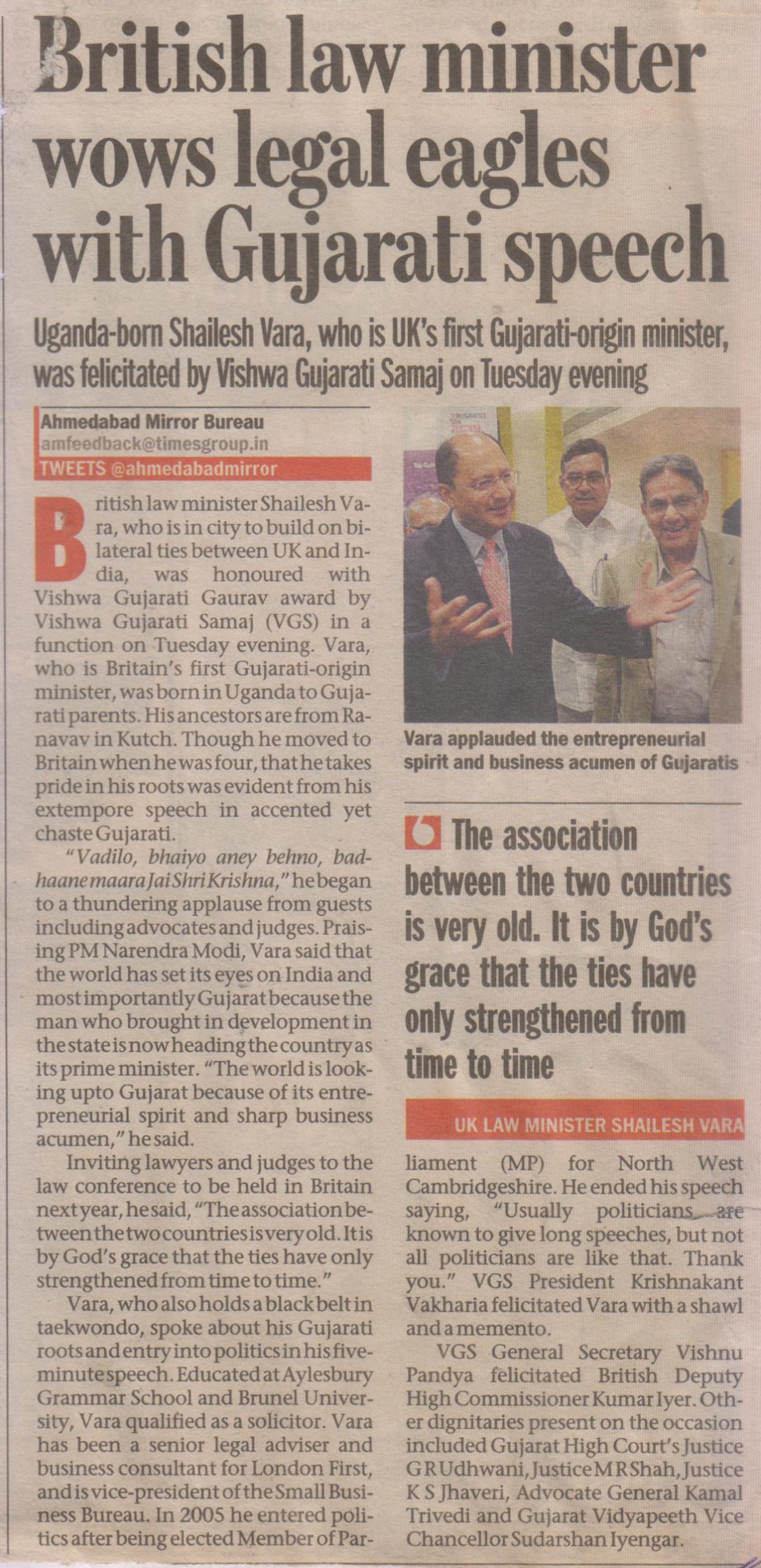 British law minister wows legal eagles with Gujarati speech

Uganda-born Shailesh Vara, who is UK's first Gujarati-origin minister, was felicitated by Vishwa Gujarati Samaj on Tuesday evening

Ahmedabad Mirror Bureau
amfeedback@timesgroup.in
TWEETS @ahmedabadmirror

British law minister Shailesh Vara, who is in city to build on bilateral ties between UK and India, was honoured with Vishwa Gujarati Gaurav award by Vishwa Gujarati Samaj (VGS) in a function on Tuesday evening. Vara, who is Britain's first Gujarati-origin minister, was born in Uganda to Gujarati parents. His ancestors are from Ranavav in Kutch. Though he moved to Britain when he was four, that he takes pride in his roots was evident from his extempore speech in accented yet chaste Gujarati.

"Vadilo, bhaiyo aney behno, badhaane maara Jai Shri Krishna," he began to a thundering applause from guests including advocates and judges. Praising PM Narendra Modi, Vara said that the world has set its eyes on India and most importantly Gujarat because the man who brought in development in the state is now heading the country as its prime minister. "The world is looking upto Gujarat because of its entrepreneurial spirit and sharp business acumen," he said.

Inviting lawyers and judges to the law conference to be held in Britain next year, he said, "The association between the two countries is very old. It is by God's grace that the ties have only strengthened from time to time."

Vara, who also holds a black belt in taekwondo, spoke about his Gujarati roots and entry into politics in his five-minute speech. Educated at Aylesbury Grammar School and Brunel University, Vara qualified as a solicitor. Vara has been a senior legal adviser and business consultant for London First, and is vice-president of the Small Business Bureau. In 2005 he entered politics after being elected Member of Parliament (MP) for North West Cambridgeshire. He ended his speech saying, "Usually politicians are known to give long speeches, but not all politicians are like that. Thank you." VGS President Krishnakant Vakharia felicitated Vara with a shawl and a memento.

VGS General Secretary Vishnu Pandya felicitated British Deputy High Commissioner Kumar Iyer. Other dignitaries present on the occasion included Gujarat High Court's Justice G R Udhwani, Justice M R Shah, Justice K S Jhaveri, Advocate General Kamal Trivedi and Gujarat Vidyapeeth Vice Chancellor Sudarshan Iyengar.

Vara applauded the entrepreneurial spirit and business acumen of Gujaratis

The association between the two countries is very old. It is by God's grace that the ties have only strengthened from time to time

UK LAW MINISTER SHAILESH VARA